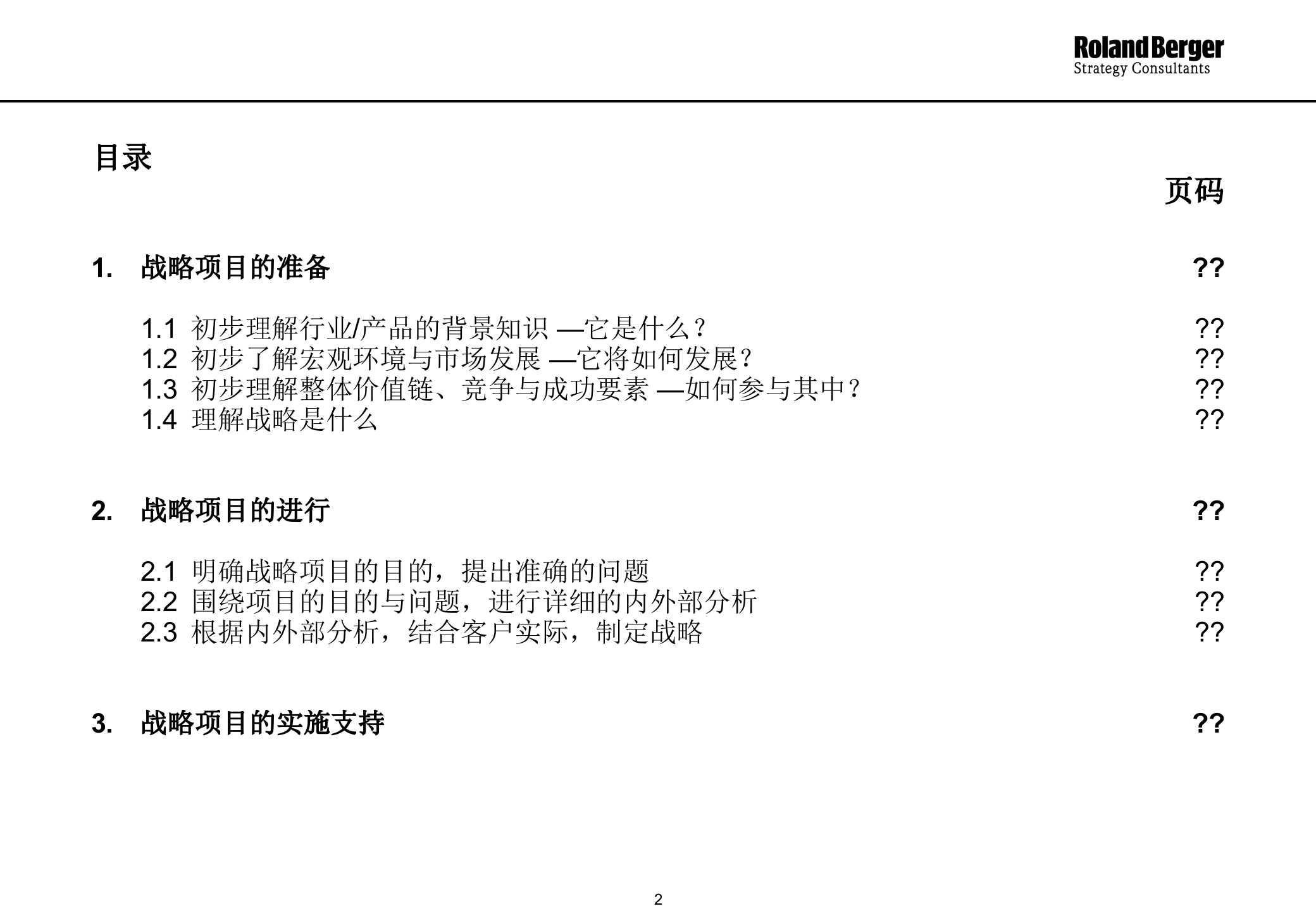 Roland Berger
Strategy Consultants

目录

页码

1. 战略项目的准备 ??

1.1 初步理解行业/产品的背景知识 —它是什么？ ??
1.2 初步了解宏观环境与市场发展 —它将如何发展？ ??
1.3 初步理解整体价值链、竞争与成功要素 —如何参与其中？ ??
1.4 理解战略是什么 ??

2. 战略项目的进行 ??

2.1 明确战略项目的目的，提出准确的问题 ??
2.2 围绕项目的目的与问题，进行详细的内外部分析 ??
2.3 根据内外部分析，结合客户实际，制定战略 ??

3. 战略项目的实施支持 ??

2